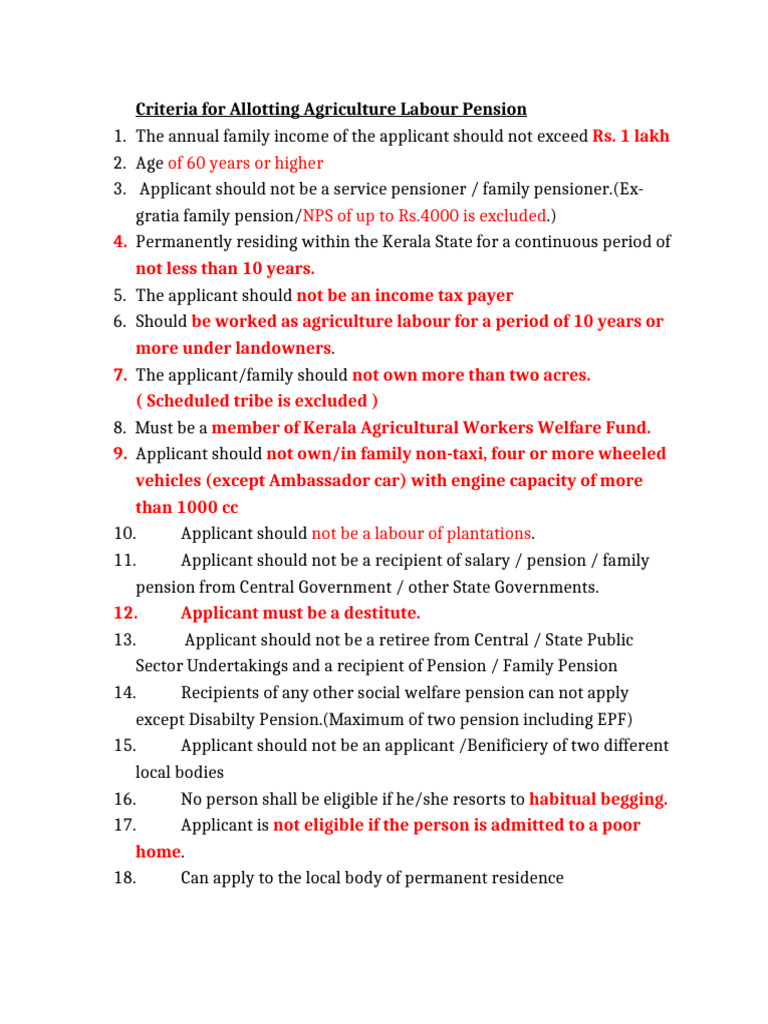 Criteria for Allotting Agriculture Labour Pension

1. The annual family income of the applicant should not exceed Rs. 1 lakh
2. Age of 60 years or higher
3. Applicant should not be a service pensioner / family pensioner.(Ex-gratia family pension/NPS of up to Rs.4000 is excluded.)
4. Permanently residing within the Kerala State for a continuous period of not less than 10 years.
5. The applicant should not be an income tax payer
6. Should be worked as agriculture labour for a period of 10 years or more under landowners.
7. The applicant/family should not own more than two acres. ( Scheduled tribe is excluded )
8. Must be a member of Kerala Agricultural Workers Welfare Fund.
9. Applicant should not own/in family non-taxi, four or more wheeled vehicles (except Ambassador car) with engine capacity of more than 1000 cc
10. Applicant should not be a labour of plantations.
11. Applicant should not be a recipient of salary / pension / family pension from Central Government / other State Governments.
12. Applicant must be a destitute.
13. Applicant should not be a retiree from Central / State Public Sector Undertakings and a recipient of Pension / Family Pension
14. Recipients of any other social welfare pension can not apply except Disabilty Pension.(Maximum of two pension including EPF)
15. Applicant should not be an applicant /Benificiery of two different local bodies
16. No person shall be eligible if he/she resorts to habitual begging.
17. Applicant is not eligible if the person is admitted to a poor home.
18. Can apply to the local body of permanent residence